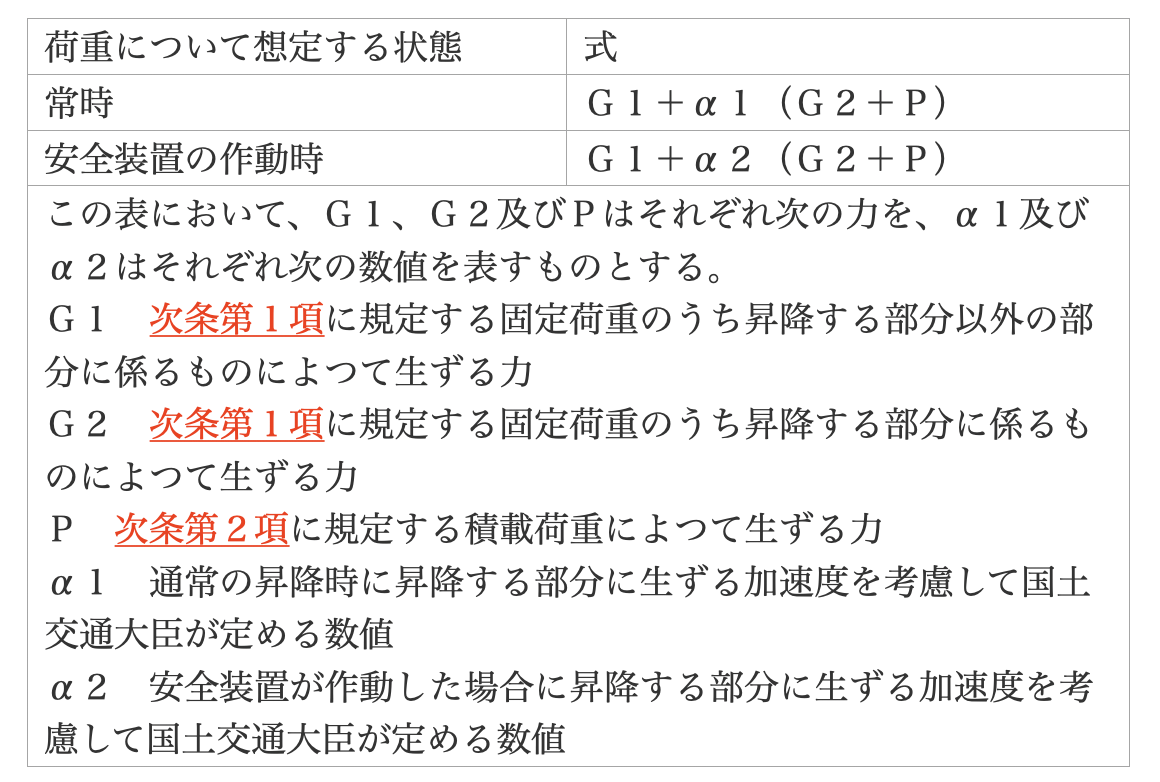 | 荷重について想定する状態 | 式 |
|---|---|
| 常時 | G1+α1(G2+P) |
| 安全装置の作動時 | G1+α2(G2+P) |

この表において、G1、G2及びPはそれぞれ次の力を、α1及びα2はそれぞれ次の数値を表すものとする。
G1　次条第1項に規定する固定荷重のうち昇降する部分以外の部分に係るものによつて生ずる力
G2　次条第1項に規定する固定荷重のうち昇降する部分に係るものによつて生ずる力
P　次条第2項に規定する積載荷重によつて生ずる力
α1　通常の昇降時に昇降する部分に生ずる加速度を考慮して国土交通大臣が定める数値
α2　安全装置が作動した場合に昇降する部分に生ずる加速度を考慮して国土交通大臣が定める数値